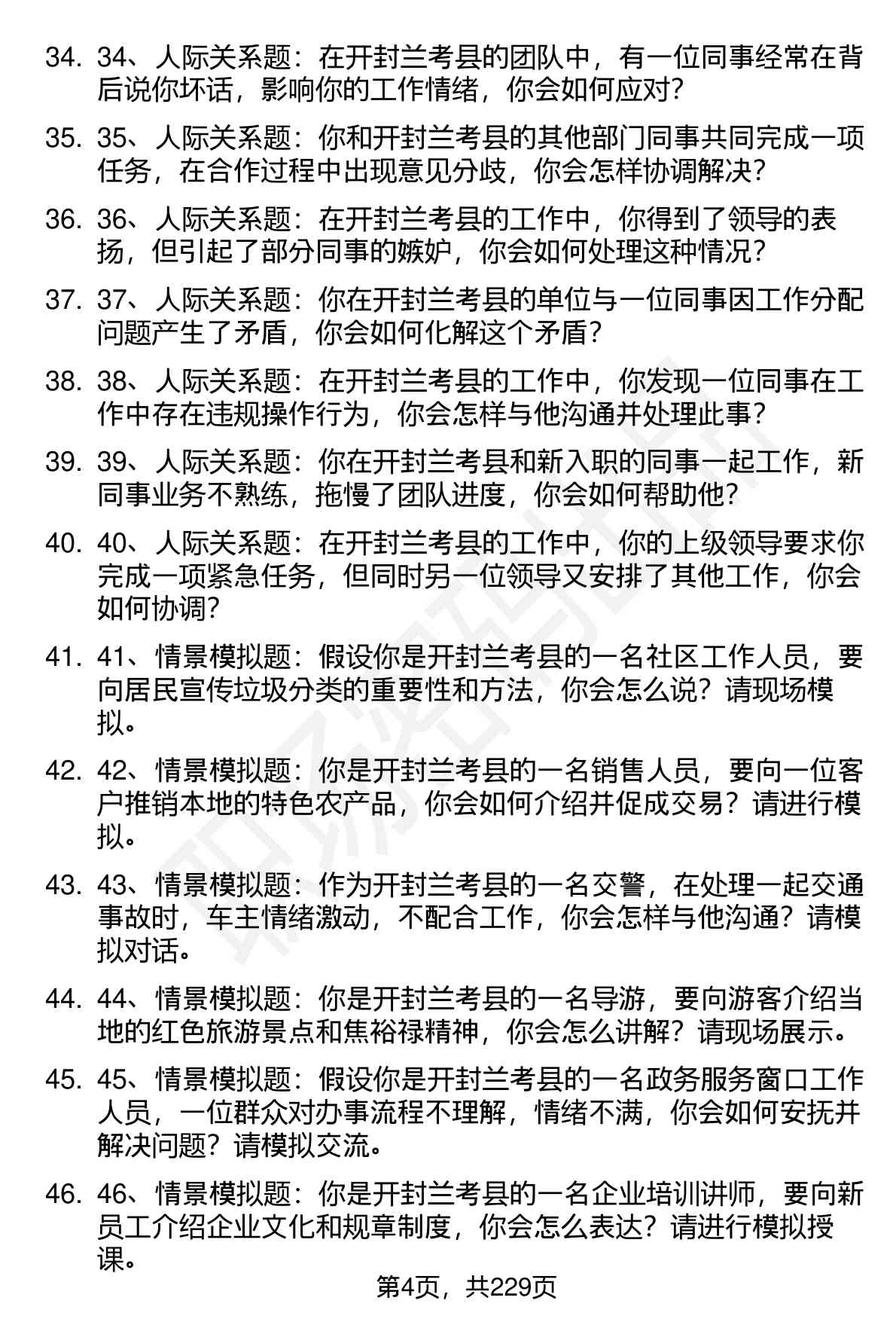 34. 34、人际关系题：在开封兰考县的团队中，有一位同事经常在背后说你坏话，影响你的工作情绪，你会如何应对？

35. 35、人际关系题：你和开封兰考县的其他部门同事共同完成一项任务，在合作过程中出现意见分歧，你会怎样协调解决？

36. 36、人际关系题：在开封兰考县的工作中，你得到了领导的表扬，但引起了部分同事的嫉妒，你会如何处理这种情况？

37. 37、人际关系题：你在开封兰考县的单位与一位同事因工作分配问题产生了矛盾，你会如何化解这个矛盾？

38. 38、人际关系题：在开封兰考县的工作中，你发现一位同事在工作中存在违规操作行为，你会怎样与他沟通并处理此事？

39. 39、人际关系题：你在开封兰考县和新入职的同事一起工作，新同事业务不熟练，拖慢了团队进度，你会如何帮助他？

40. 40、人际关系题：在开封兰考县的工作中，你的上级领导要求你完成一项紧急任务，但同时另一位领导又安排了其他工作，你会如何协调？

41. 41、情景模拟题：假设你是开封兰考县的一名社区工作人员，要向居民宣传垃圾分类的重要性和方法，你会怎么说？请现场模拟。

42. 42、情景模拟题：你是开封兰考县的一名销售人员，要向一位客户推销本地的特色农产品，你会如何介绍并促成交易？请进行模拟。

43. 43、情景模拟题：作为开封兰考县的一名交警，在处理一起交通事故时，车主情绪激动，不配合工作，你会怎样与他沟通？请模拟对话。

44. 44、情景模拟题：你是开封兰考县的一名导游，要向游客介绍当地的红色旅游景点和焦裕禄精神，你会怎么讲解？请现场展示。

45. 45、情景模拟题：假设你是开封兰考县的一名政务服务窗口工作人员，一位群众对办事流程不理解，情绪不满，你会如何安抚并解决问题？请模拟交流。

46. 46、情景模拟题：你是开封兰考县的一名企业培训讲师，要向新员工介绍企业文化和规章制度，你会怎么表达？请进行模拟授课。

第4页，共229页